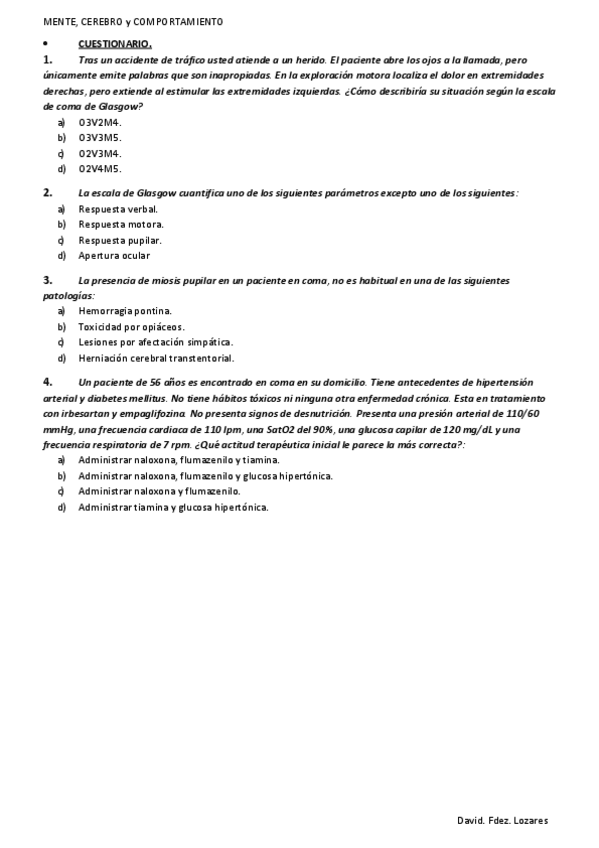 MENTE, CEREBRO y COMPORTAMIENTO

• CUESTIONARIO.

1. Tras un accidente de tráfico usted atiende a un herido. El paciente abre los ojos a la llamada, pero únicamente emite palabras que son inapropiadas. En la exploración motora localiza el dolor en extremidades derechas, pero extiende al estimular las extremidades izquierdas. ¿Cómo describiría su situación según la escala de coma de Glasgow?

a) O3V2M4.
b) O3V3M5.
c) O2V3M4.
d) O2V4M5.

2. La escala de Glasgow cuantifica uno de los siguientes parámetros excepto uno de los siguientes:

a) Respuesta verbal.
b) Respuesta motora.
c) Respuesta pupilar.
d) Apertura ocular

3. La presencia de miosis pupilar en un paciente en coma, no es habitual en una de las siguientes patologías:

a) Hemorragia pontina.
b) Toxicidad por opiáceos.
c) Lesiones por afectación simpática.
d) Herniación cerebral transtentorial.

4. Un paciente de 56 años es encontrado en coma en su domicilio. Tiene antecedentes de hipertensión arterial y diabetes mellitus. No tiene hábitos tóxicos ni ninguna otra enfermedad crónica. Esta en tratamiento con irbesartan y empaglifozina. No presenta signos de desnutrición. Presenta una presión arterial de 110/60 mmHg, una frecuencia cardiaca de 110 lpm, una SatO2 del 90%, una glucosa capilar de 120 mg/dL y una frecuencia respiratoria de 7 rpm. ¿Qué actitud terapéutica inicial le parece la más correcta?:

a) Administrar naloxona, flumazenilo y tiamina.
b) Administrar naloxona, flumazenilo y glucosa hipertónica.
c) Administrar naloxona y flumazenilo.
d) Administrar tiamina y glucosa hipertónica.

David. Fdez. Lozares